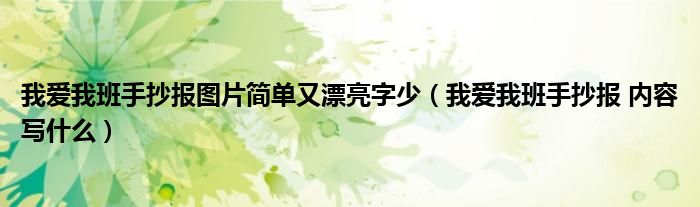 我爱我班手抄报图片简单又漂亮字少（我爱我班手抄报 内容写什么）